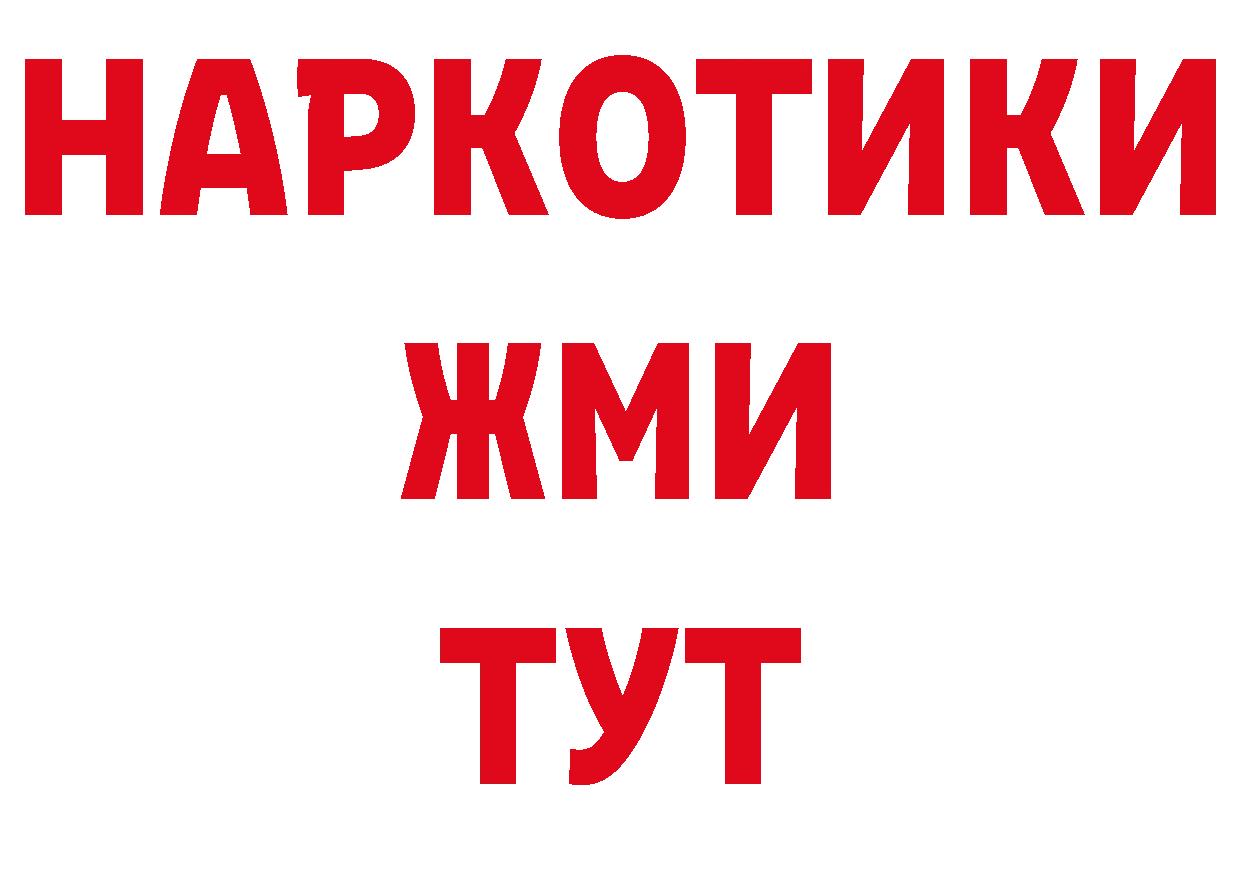 НАРКОТИКИ
ЖМИ
ТУТ